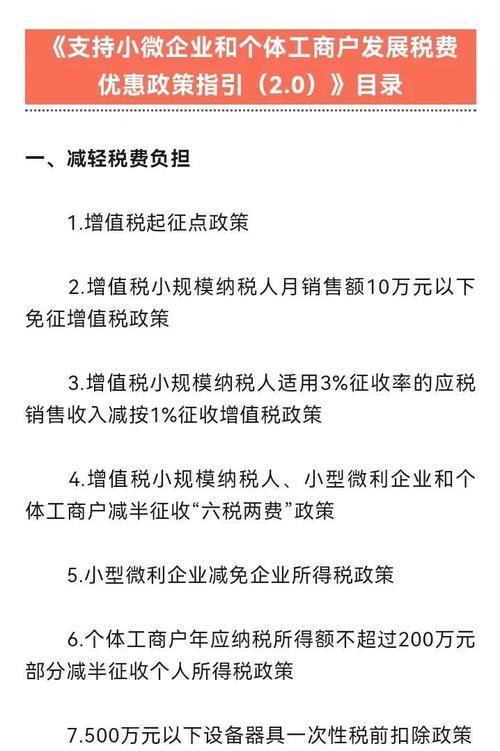 《支持小微企业和个体工商户发展税费优惠政策指引（2.0）》目录

一、减轻税费负担

1.增值税起征点政策

2.增值税小规模纳税人月销售额10万元以下免征增值税政策

3.增值税小规模纳税人适用3%征收率的应税销售收入减按1%征收增值税政策

4.增值税小规模纳税人、小型微利企业和个体工商户减半征收“六税两费”政策

5.小型微利企业减免企业所得税政策

6.个体工商户年应纳税所得额不超过200万元部分减半征收个人所得税政策

7.500万元以下设备器具一次性税前扣除政策